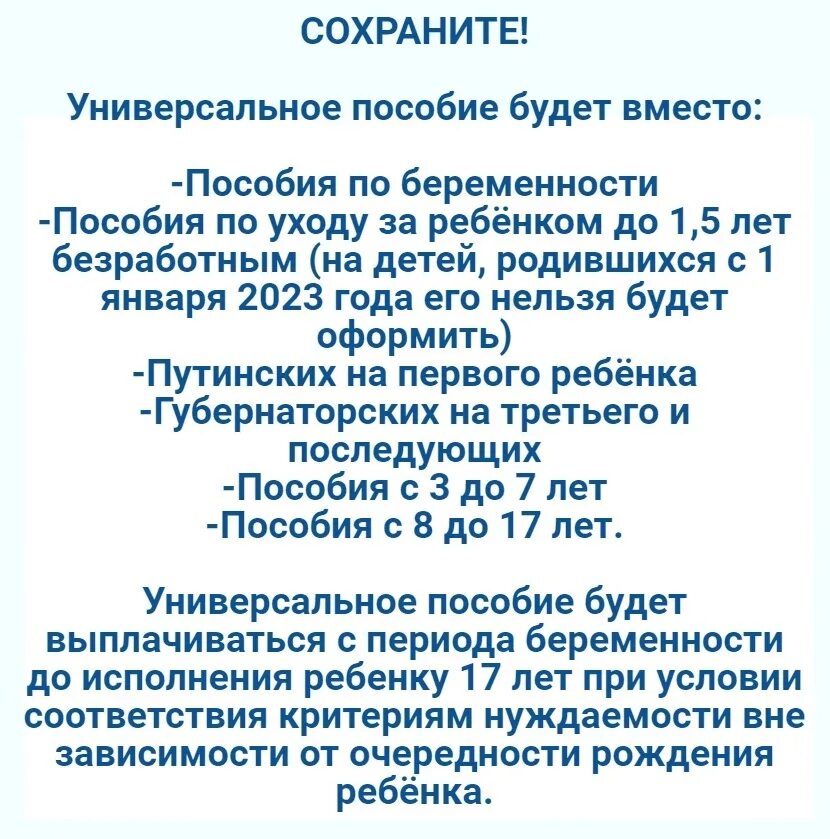 СОХРАНИТЕ!

Универсальное пособие будет вместо:

-Пособия по беременности
-Пособия по уходу за ребёнком до 1,5 лет безработным (на детей, родившихся с 1 января 2023 года его нельзя будет оформить)
-Путинских на первого ребёнка
-Губернаторских на третьего и последующих
-Пособия с 3 до 7 лет
-Пособия с 8 до 17 лет.

Универсальное пособие будет выплачиваться с периода беременности до исполнения ребенку 17 лет при условии соответствия критериям нуждаемости вне зависимости от очередности рождения ребёнка.